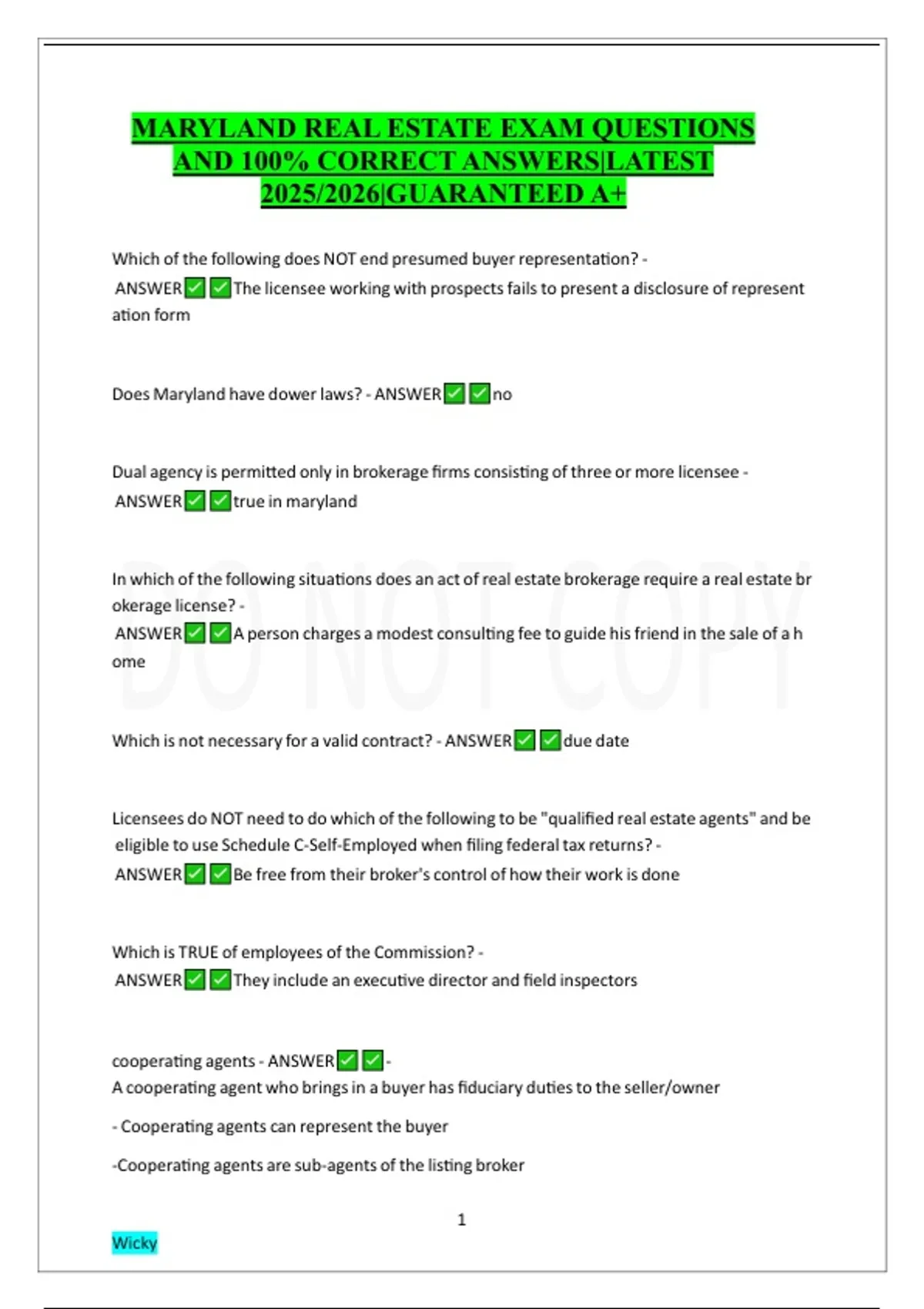 MARYLAND REAL ESTATE EXAM QUESTIONS AND 100% CORRECT ANSWERS|LATEST 2025/2026|GUARANTEED A+

Which of the following does NOT end presumed buyer representation? - ANSWER✅✅The licensee working with prospects fails to present a disclosure of represent ation form

Does Maryland have dower laws? - ANSWER✅✅no

Dual agency is permitted only in brokerage firms consisting of three or more licensee - ANSWER✅✅true in maryland

In which of the following situations does an act of real estate brokerage require a real estate br okerage license? - ANSWER✅✅A person charges a modest consulting fee to guide his friend in the sale of a h ome

DO NOT COPY

Which is not necessary for a valid contract? - ANSWER✅✅due date

Licensees do NOT need to do which of the following to be "qualified real estate agents" and be eligible to use Schedule C-Self-Employed when filing federal tax returns? - ANSWER✅✅Be free from their broker's control of how their work is done

Which is TRUE of employees of the Commission? - ANSWER✅✅They include an executive director and field inspectors

cooperating agents - ANSWER✅✅-
A cooperating agent who brings in a buyer has fiduciary duties to the seller/owner

- Cooperating agents can represent the buyer

-Cooperating agents are sub-agents of the listing broker

1

Wicky